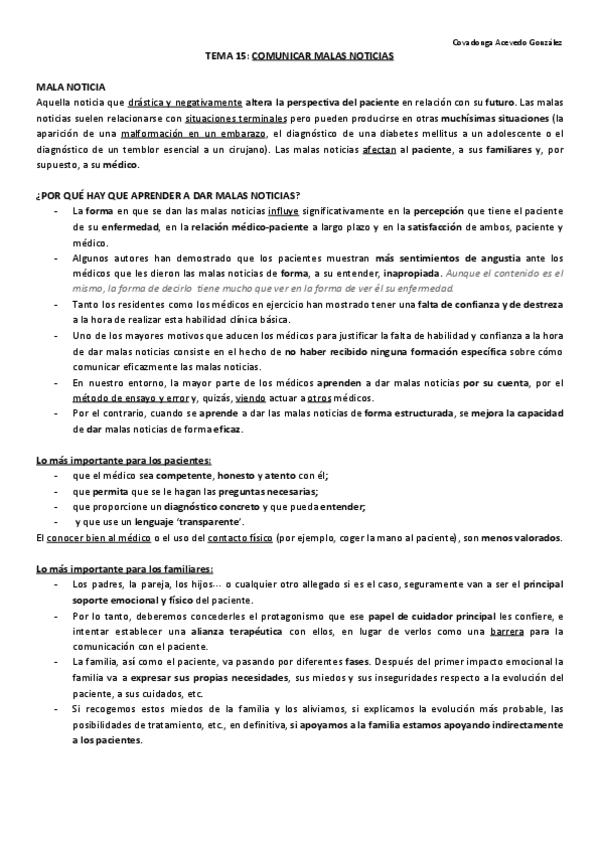 Covadonga Acevedo González

TEMA 15: COMUNICAR MALAS NOTICIAS

MALA NOTICIA
Aquella noticia que drástica y negativamente altera la perspectiva del paciente en relación con su futuro. Las malas noticias suelen relacionarse con situaciones terminales pero pueden producirse en otras muchísimas situaciones (la aparición de una malformación en un embarazo, el diagnóstico de una diabetes mellitus a un adolescente o el diagnóstico de un temblor esencial a un cirujano). Las malas noticias afectan al paciente, a sus familiares y, por supuesto, a su médico.

¿POR QUÉ HAY QUE APRENDER A DAR MALAS NOTICIAS?
- La forma en que se dan las malas noticias influye significativamente en la percepción que tiene el paciente de su enfermedad, en la relación médico-paciente a largo plazo y en la satisfacción de ambos, paciente y médico.
- Algunos autores han demostrado que los pacientes muestran más sentimientos de angustia ante los médicos que les dieron las malas noticias de forma, a su entender, inapropiada. Aunque el contenido es el mismo, la forma de decirlo tiene mucho que ver en la forma de ver él su enfermedad.
- Tanto los residentes como los médicos en ejercicio han mostrado tener una falta de confianza y de destreza a la hora de realizar esta habilidad clínica básica.
- Uno de los mayores motivos que aducen los médicos para justificar la falta de habilidad y confianza a la hora de dar malas noticias consiste en el hecho de no haber recibido ninguna formación específica sobre cómo comunicar eficazmente las malas noticias.
- En nuestro entorno, la mayor parte de los médicos aprenden a dar malas noticias por su cuenta, por el método de ensayo y error y, quizás, viendo actuar a otros médicos.
- Por el contrario, cuando se aprende a dar las malas noticias de forma estructurada, se mejora la capacidad de dar malas noticias de forma eficaz.

Lo más importante para los pacientes:
- que el médico sea competente, honesto y atento con él;
- que permita que se le hagan las preguntas necesarias;
- que proporcione un diagnóstico concreto y que pueda entender;
- y que use un lenguaje 'transparente'.
El conocer bien al médico o el uso del contacto físico (por ejemplo, coger la mano al paciente), son menos valorados.

Lo más importante para los familiares:
- Los padres, la pareja, los hijos… o cualquier otro allegado si es el caso, seguramente van a ser el principal soporte emocional y físico del paciente.
- Por lo tanto, deberemos concederles el protagonismo que ese papel de cuidador principal les confiere, e intentar establecer una alianza terapéutica con ellos, en lugar de verlos como una barrera para la comunicación con el paciente.
- La familia, así como el paciente, va pasando por diferentes fases. Después del primer impacto emocional la familia va a expresar sus propias necesidades, sus miedos y sus inseguridades respecto a la evolución del paciente, a sus cuidados, etc.
- Si recogemos estos miedos de la familia y los aliviamos, si explicamos la evolución más probable, las posibilidades de tratamiento, etc., en definitiva, si apoyamos a la familia estamos apoyando indirectamente a los pacientes.